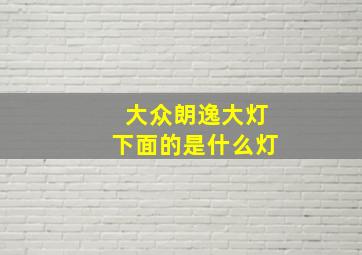 大众朗逸大灯
下面的是什么灯